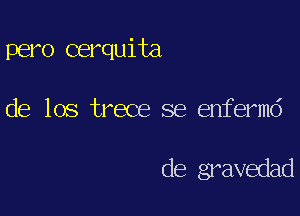 pero cerquita

de los trece se enfermó

de gravedad